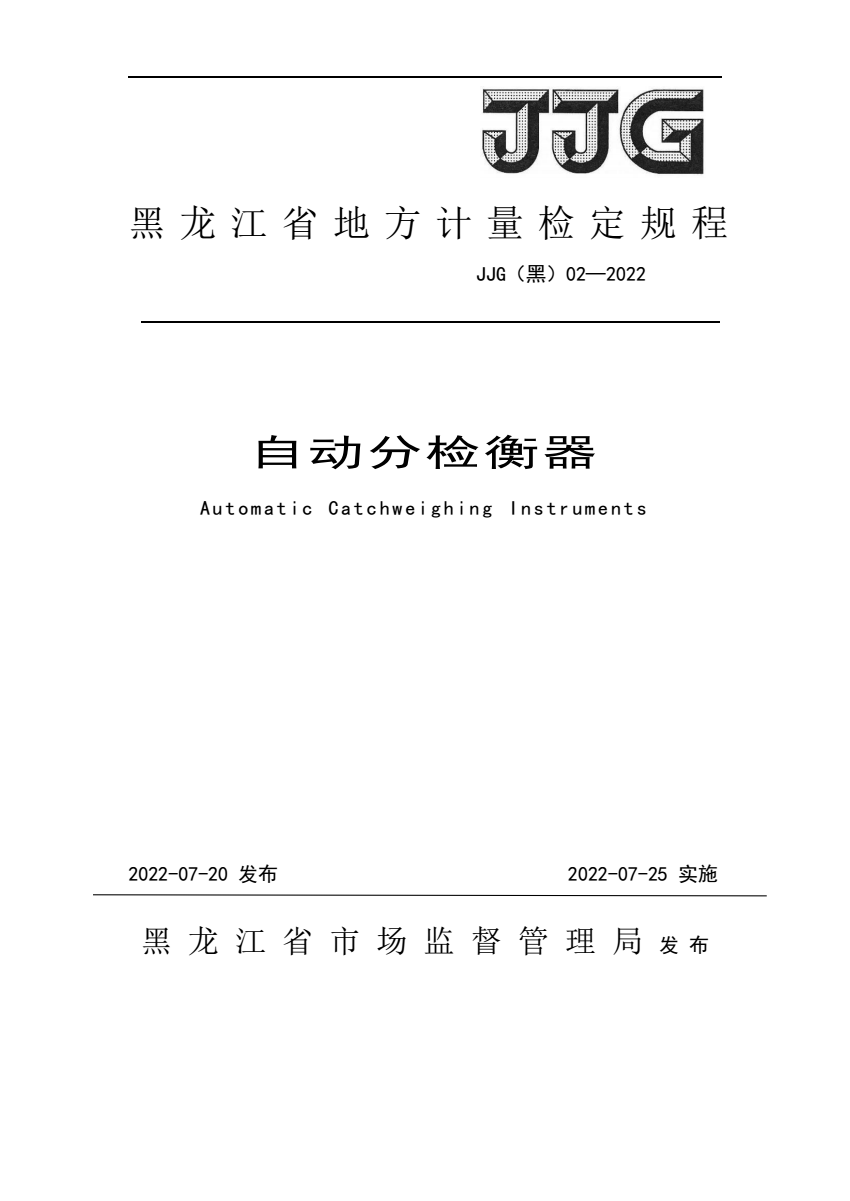 JJG

黑龙江省地方计量检定规程

JJG（黑）02—2022

自动分检衡器

Automatic Catchweighing Instruments

2022-07-20 发布

2022-07-25 实施

黑龙江省市场监督管理局 发布